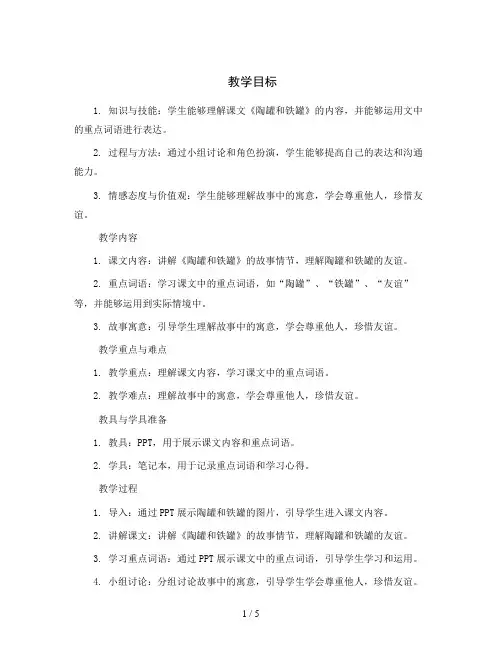 教学目标

1. 知识与技能：学生能够理解课文《陶罐和铁罐》的内容，并能够运用文中的重点词语进行表达。

2. 过程与方法：通过小组讨论和角色扮演，学生能够提高自己的表达和沟通能力。

3. 情感态度与价值观：学生能够理解故事中的寓意，学会尊重他人，珍惜友谊。

教学内容

1. 课文内容：讲解《陶罐和铁罐》的故事情节，理解陶罐和铁罐的友谊。

2. 重点词语：学习课文中的重点词语，如“陶罐”、“铁罐”、“友谊”等，并能够运用到实际情境中。

3. 故事寓意：引导学生理解故事中的寓意，学会尊重他人，珍惜友谊。

教学重点与难点

1. 教学重点：理解课文内容，学习课文中的重点词语。

2. 教学难点：理解故事中的寓意，学会尊重他人，珍惜友谊。

教具与学具准备

1. 教具：PPT，用于展示课文内容和重点词语。

2. 学具：笔记本，用于记录重点词语和学习心得。

教学过程

1. 导入：通过PPT展示陶罐和铁罐的图片，引导学生进入课文内容。

2. 讲解课文：讲解《陶罐和铁罐》的故事情节，理解陶罐和铁罐的友谊。

3. 学习重点词语：通过PPT展示课文中的重点词语，引导学生学习和运用。

4. 小组讨论：分组讨论故事中的寓意，引导学生学会尊重他人，珍惜友谊。

1 / 5